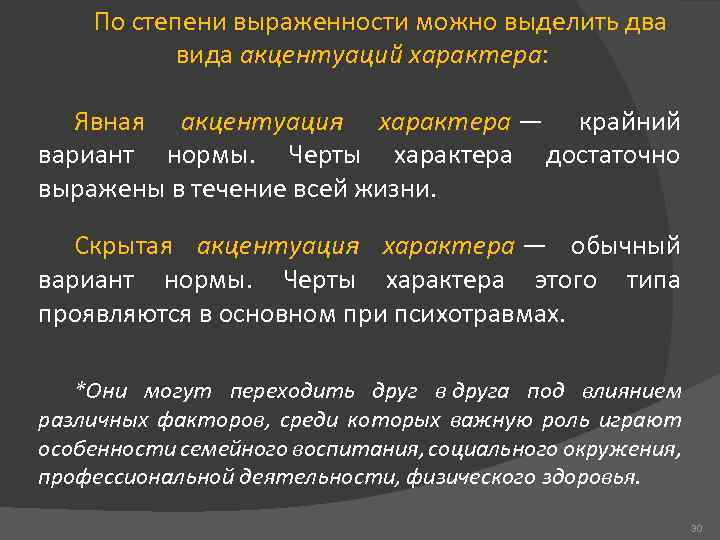 По степени выраженности можно выделить два вида акцентуаций характера:

Явная акцентуация характера — крайний вариант нормы. Черты характера достаточно выражены в течение всей жизни.

Скрытая акцентуация характера — обычный вариант нормы. Черты характера этого типа проявляются в основном при психотравмах.

*Они могут переходить друг в друга под влиянием различных факторов, среди которых важную роль играют особенности семейного воспитания, социального окружения, профессиональной деятельности, физического здоровья.

30